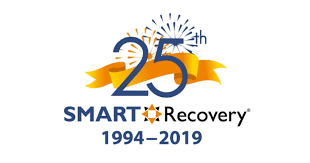 25th
SMART Recovery®
1994–2019